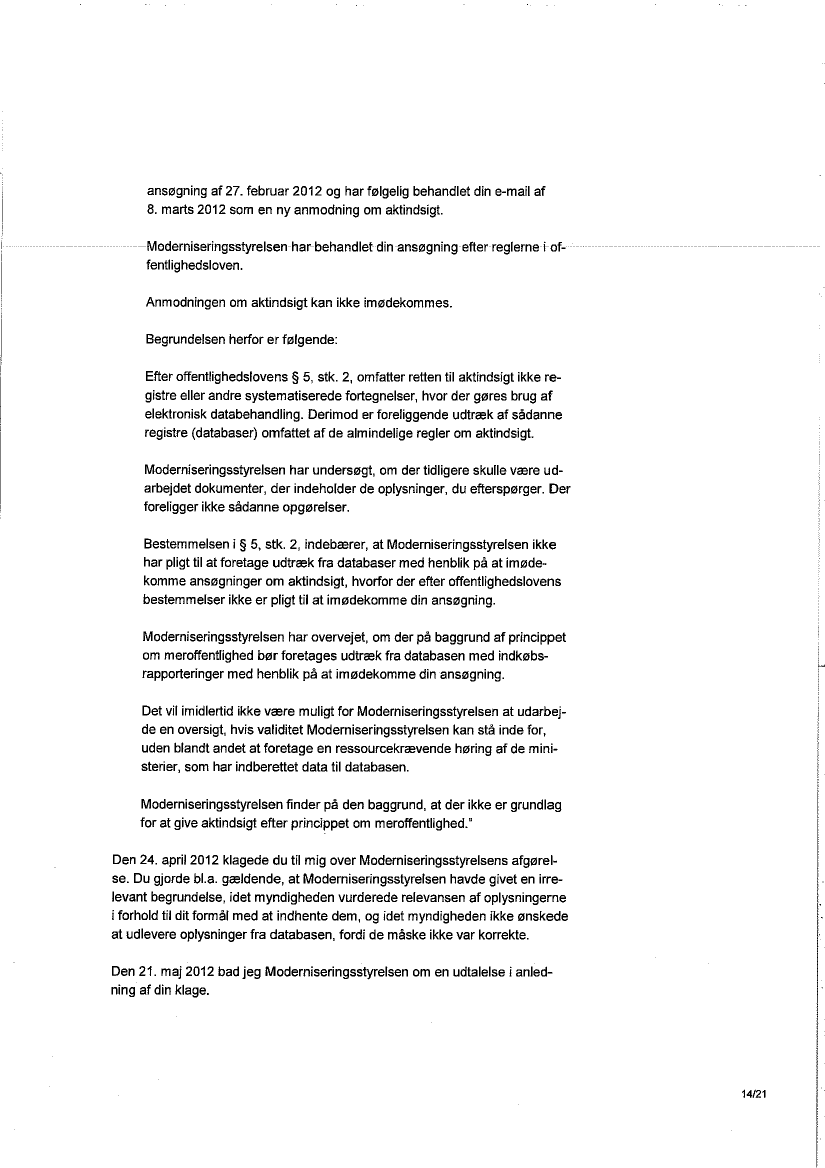 ansøgning af 27. februar 2012 og har følgelig behandlet din e-mail af 8. marts 2012 som en ny anmodning om aktindsigt.

Moderniseringsstyrelsen har behandlet din ansøgning efter reglerne i offentlighedsloven.

Anmodningen om aktindsigt kan ikke imødekommes.

Begrundelsen herfor er følgende:

Efter offentlighedslovens § 5, stk. 2, omfatter retten til aktindsigt ikke registre eller andre systematiserede fortegnelser, hvor der gøres brug af elektronisk databehandling. Derimod er foreliggende udtræk af sådanne registre (databaser) omfattet af de almindelige regler om aktindsigt.

Moderniseringsstyrelsen har undersøgt, om der tidligere skulle være udarbejdet dokumenter, der indeholder de oplysninger, du efterspørger. Der foreligger ikke sådanne opgørelser.

Bestemmelsen i § 5, stk. 2, indebærer, at Moderniseringsstyrelsen ikke har pligt til at foretage udtræk fra databaser med henblik på at imødekomme ansøgninger om aktindsigt, hvorfor der efter offentlighedslovens bestemmelser ikke er pligt til at imødekomme din ansøgning.

Moderniseringsstyrelsen har overvejet, om der på baggrund af princippet om meroffentlighed bør foretages udtræk fra databasen med indkøbsrapporteringer med henblik på at imødekomme din ansøgning.

Det vil imidlertid ikke være muligt for Moderniseringsstyrelsen at udarbejde en oversigt, hvis validitet Moderniseringsstyrelsen kan stå inde for, uden blandt andet at foretage en ressourcekrævende høring af de ministerier, som har indberettet data til databasen.

Moderniseringsstyrelsen finder på den baggrund, at der ikke er grundlag for at give aktindsigt efter princippet om meroffentlighed."

Den 24. april 2012 klagede du til mig over Moderniseringsstyrelsens afgørelse. Du gjorde bl.a. gældende, at Moderniseringsstyrelsen havde givet en irrelevant begrundelse, idet myndigheden vurderede relevansen af oplysningerne i forhold til dit formål med at indhente dem, og idet myndigheden ikke ønskede at udlevere oplysninger fra databasen, fordi de måske ikke var korrekte.

Den 21. maj 2012 bad jeg Moderniseringsstyrelsen om en udtalelse i anledning af din klage.

14/21